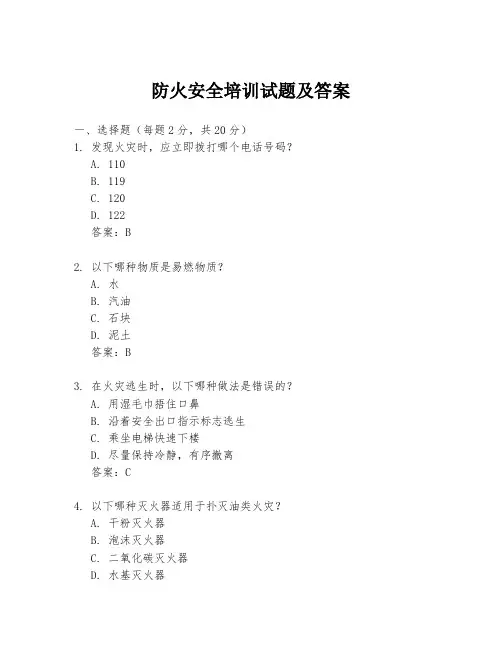 防火安全培训试题及答案

一、选择题（每题 2 分，共 20 分）

1. 发现火灾时，应立即拨打哪个电话号码？
A. 110
B. 119
C. 120
D. 122
答案：B

2. 以下哪种物质是易燃物质？
A. 水
B. 汽油
C. 石块
D. 泥土
答案：B

3. 在火灾逃生时，以下哪种做法是错误的？
A. 用湿毛巾捂住口鼻
B. 沿着安全出口指示标志逃生
C. 乘坐电梯快速下楼
D. 尽量保持冷静，有序撤离
答案：C

4. 以下哪种灭火器适用于扑灭油类火灾？
A. 干粉灭火器
B. 泡沫灭火器
C. 二氧化碳灭火器
D. 水基灭火器